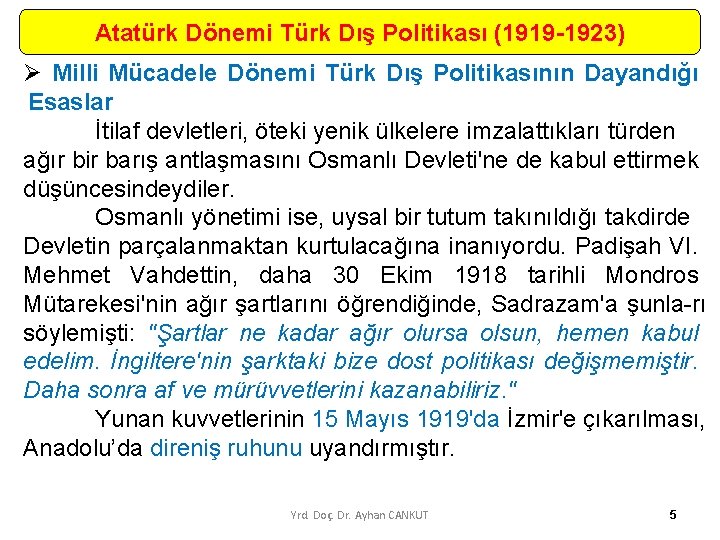 Atatürk Dönemi Türk Dış Politikası (1919-1923)

➢ Milli Mücadele Dönemi Türk Dış Politikasının Dayandığı Esaslar

İtilaf devletleri, öteki yenik ülkelere imzalattıkları türden ağır bir barış antlaşmasını Osmanlı Devleti'ne de kabul ettirmek düşüncesindeydiler.

Osmanlı yönetimi ise, uysal bir tutum takınıldığı takdirde Devletin parçalanmaktan kurtulacağına inanıyordu. Padişah VI. Mehmet Vahdettin, daha 30 Ekim 1918 tarihli Mondros Mütarekesi'nin ağır şartlarını öğrendiğinde, Sadrazam'a şunla-rı söylemişti: "Şartlar ne kadar ağır olursa olsun, hemen kabul edelim. İngiltere'nin şarktaki bize dost politikası değişmemiştir. Daha sonra af ve mürüvvetlerini kazanabiliriz."

Yunan kuvvetlerinin 15 Mayıs 1919'da İzmir'e çıkarılması, Anadolu'da direniş ruhunu uyandırmıştır.

Yrd. Doç. Dr. Ayhan CANKUT

5